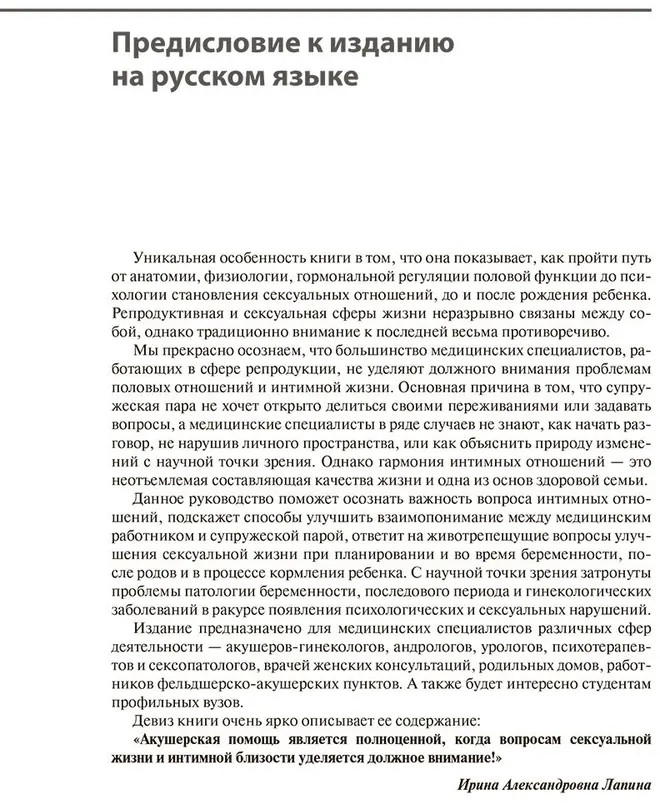 Предисловие к изданию на русском языке

Уникальная особенность книги в том, что она показывает, как пройти путь от анатомии, физиологии, гормональной регуляции половой функции до психологии становления сексуальных отношений, до и после рождения ребенка. Репродуктивная и сексуальная сферы жизни неразрывно связаны между собой, однако традиционно внимание к последней весьма противоречиво.

Мы прекрасно осознаем, что большинство медицинских специалистов, работающих в сфере репродукции, не уделяют должного внимания проблемам половых отношений и интимной жизни. Основная причина в том, что супружеская пара не хочет открыто делиться своими переживаниями или задавать вопросы, а медицинские специалисты в ряде случаев не знают, как начать разговор, не нарушив личного пространства, или как объяснить природу изменений с научной точки зрения. Однако гармония интимных отношений — это неотъемлемая составляющая качества жизни и одна из основ здоровой семьи.

Данное руководство поможет осознать важность вопроса интимных отношений, подскажет способы улучшить взаимопонимание между медицинским работником и супружеской парой, ответит на животрепещущие вопросы улучшения сексуальной жизни при планировании и во время беременности, после родов и в процессе кормления ребенка. С научной точки зрения затронуты проблемы патологии беременности, последового периода и гинекологических заболеваний в ракурсе появления психологических и сексуальных нарушений.

Издание предназначено для медицинских специалистов различных сфер деятельности — акушеров-гинекологов, андрологов, урологов, психотерапевтов и сексопатологов, врачей женских консультаций, родильных домов, работников фельдшерско-акушерских пунктов. А также будет интересно студентам профильных вузов.

Девиз книги очень ярко описывает ее содержание:

«Акушерская помощь является полноценной, когда вопросам сексуальной жизни и интимной близости уделяется должное внимание!»

Ирина Александровна Лапина